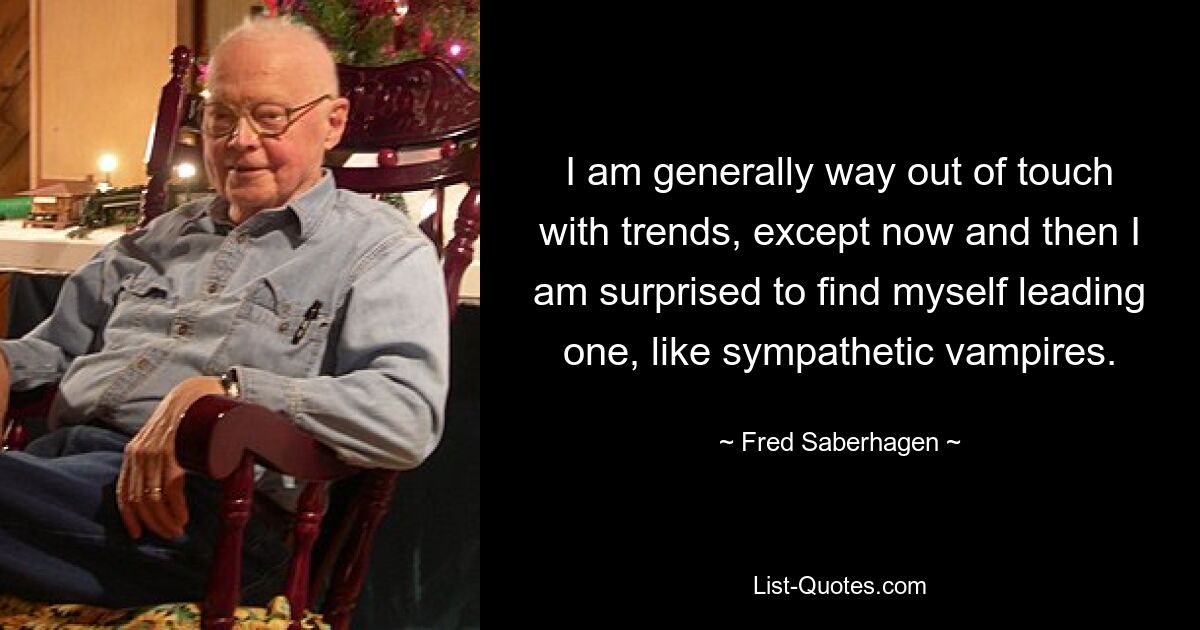 I am generally way out of touch with trends, except now and then I am surprised to find myself leading one, like sympathetic vampires.

~ Fred Saberhagen ~

List-Quotes.com